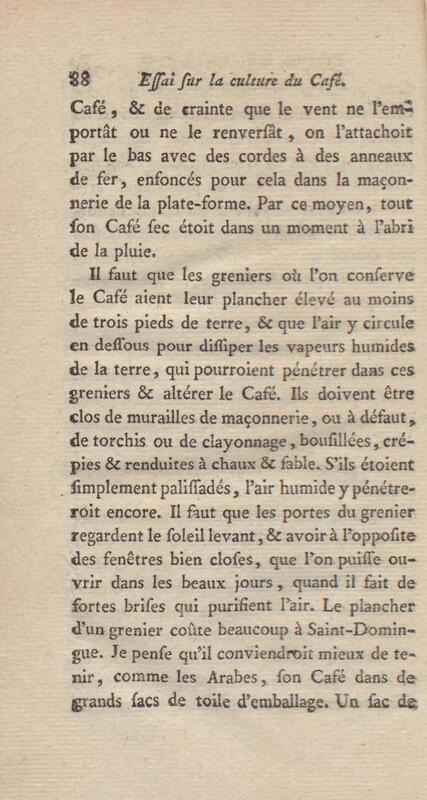 88 Eſſai ſur la culture du Café.

Café, & de crainte que le vent ne l'emportât ou ne le renverſât, on l'attachoit par le bas avec des cordes à des anneaux de fer, enfoncés pour cela dans la maçonnerie de la plate-forme. Par ce moyen, tout ſon Café ſec étoit dans un moment à l'abri de la pluie.

Il faut que les greniers où l'on conſerve le Café aient leur plancher élevé au moins de trois pieds de terre, & que l'air y circule en deſſous pour diſſiper les vapeurs humides de la terre, qui pourroient pénétrer dans ces greniers & altérer le Café. Ils doivent être clos de murailles de maçonnerie, ou à défaut, de torchis ou de clayonnage, bouſillées, crépies & renduites à chaux & ſable. S'ils étoient ſimplement paliſſadés, l'air humide y pénétreroit encore. Il faut que les portes du grenier regardent le ſoleil levant, & avoir à l'oppoſite des fenêtres bien cloſes, que l'on puiſſe ouvrir dans les beaux jours, quand il fait de fortes briſes qui purifient l'air. Le plancher d'un grenier coûte beaucoup à Saint-Domingue. Je penſe qu'il conviendroit mieux de tenir, comme les Arabes, ſon Café dans de grands ſacs de toile d'emballage. Un ſac de